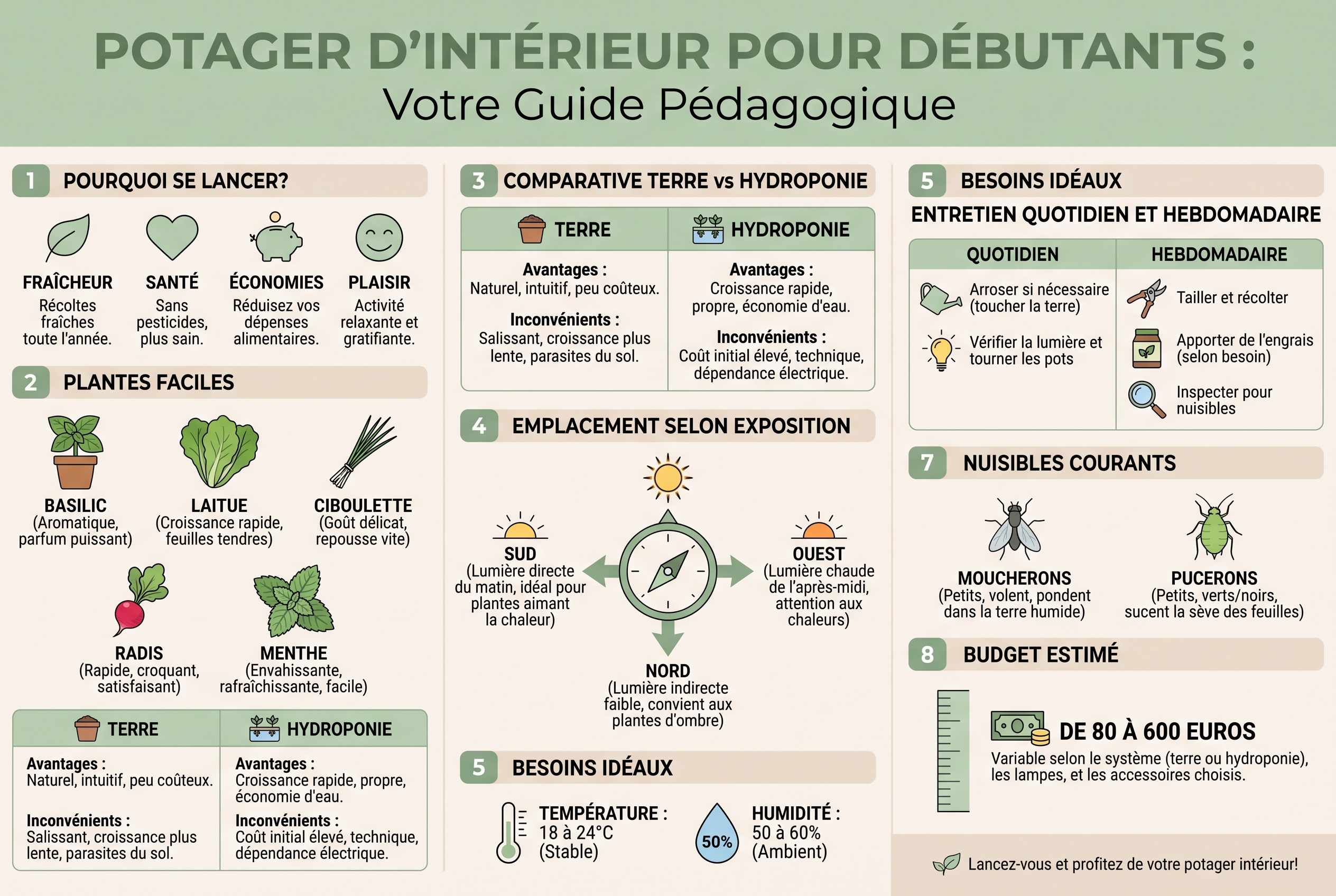 POTAGER D'INTÉRIEUR POUR DÉBUTANTS :
Votre Guide Pédagogique

1 POURQUOI SE LANCER?

FRAÎCHEUR
Récoltes fraîches toute l'année.

SANTÉ
Sans pesticides, plus sain.

ÉCONOMIES
Réduisez vos dépenses alimentaires.

PLAISIR
Activité relaxante et gratifiante.

2 PLANTES FACILES

BASILIC
(Aromatique, parfum puissant)

LAITUE
(Croissance rapide, feuilles tendres)

CIBOULETTE
(Goût délicat, repousse vite)

RADIS
(Rapide, croquant, satisfaisant)

MENTHE
(Envahissante, rafraîchissante, facile)

| TERRE | HYDROPONIE |
|---|---|
| Avantages : Naturel, intuitif, peu coûteux. Inconvénients : Salissant, croissance plus lente, parasites du sol. | Avantages : Croissance rapide, propre, économie d'eau. Inconvénients : Coût initial élevé, technique, dépendance électrique. |

3 COMPARATIVE TERRE vs HYDROPONIE

| TERRE | HYDROPONIE |
|---|---|
| Avantages : Naturel, intuitif, peu coûteux. Inconvénients : Salissant, croissance plus lente, parasites du sol. | Avantages : Croissance rapide, propre, économie d'eau. Inconvénients : Coût initial élevé, technique, dépendance électrique. |

4 EMPLACEMENT SELON EXPOSITION

SUD
(Lumière directe du matin, idéal pour plantes aimant la chaleur)

OUEST
(Lumière chaude de l'après-midi, attention aux chaleurs)

NORD
(Lumière indirecte faible, convient aux plantes d'ombre)

5 BESOINS IDÉAUX

TEMPÉRATURE :
18 à 24°C
(Stable)

50%
HUMIDITÉ :
50 à 60%
(Ambient)

5 BESOINS IDÉAUX
ENTRETIEN QUOTIDIEN ET HEBDOMADAIRE

| QUOTIDIEN | HEBDOMADAIRE |
|---|---|
| Arroser si nécessaire (toucher la terre) | Tailler et récolter |
| Vérifier la lumière et tourner les pots | Apporter de l'engrais (selon besoin) |
| | Inspecter pour nuisibles |

7 NUISIBLES COURANTS

MOUCHERONS
(Petits, volent, pondent dans la terre humide)

PUCERONS
(Petits, verts/noirs, sucent la sève des feuilles)

8 BUDGET ESTIMÉ

DE 80 À 600 EUROS
Variable selon le système (terre ou hydroponie), les lampes, et les accessoires choisis.

Lancez-vous et profitez de votre potager intérieur!